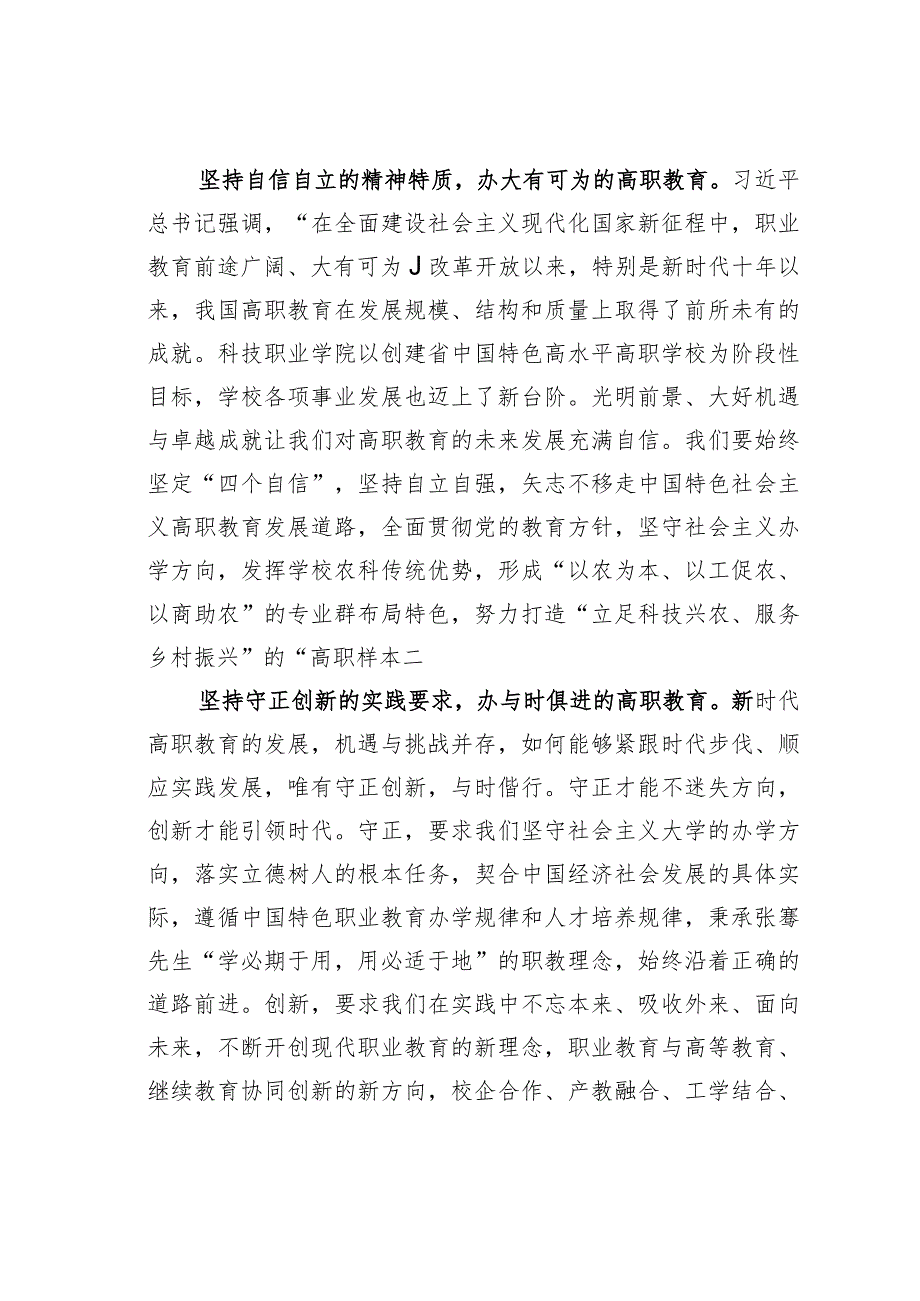 坚持自信自立的精神特质，办大有可为的高职教育。习近平总书记强调，“在全面建设社会主义现代化国家新征程中，职业教育前途广阔、大有可为J改革开放以来，特别是新时代十年以来，我国高职教育在发展规模、结构和质量上取得了前所未有的成就。科技职业学院以创建省中国特色高水平高职学校为阶段性目标，学校各项事业发展也迈上了新台阶。光明前景、大好机遇与卓越成就让我们对高职教育的未来发展充满自信。我们要始终坚定“四个自信”，坚持自立自强，矢志不移走中国特色社会主义高职教育发展道路，全面贯彻党的教育方针，坚守社会主义办学方向，发挥学校农科传统优势，形成“以农为本、以工促农、以商助农”的专业群布局特色，努力打造“立足科技兴农、服务乡村振兴”的“高职样本二

坚持守正创新的实践要求，办与时俱进的高职教育。新时代高职教育的发展，机遇与挑战并存，如何能够紧跟时代步伐、顺应实践发展，唯有守正创新，与时偕行。守正才能不迷失方向，创新才能引领时代。守正，要求我们坚守社会主义大学的办学方向，落实立德树人的根本任务，契合中国经济社会发展的具体实际，遵循中国特色职业教育办学规律和人才培养规律，秉承张謇先生“学必期于用，用必适于地”的职教理念，始终沿着正确的道路前进。创新，要求我们在实践中不忘本来、吸收外来、面向未来，不断开创现代职业教育的新理念，职业教育与高等教育、继续教育协同创新的新方向，校企合作、产教融合、工学结合、